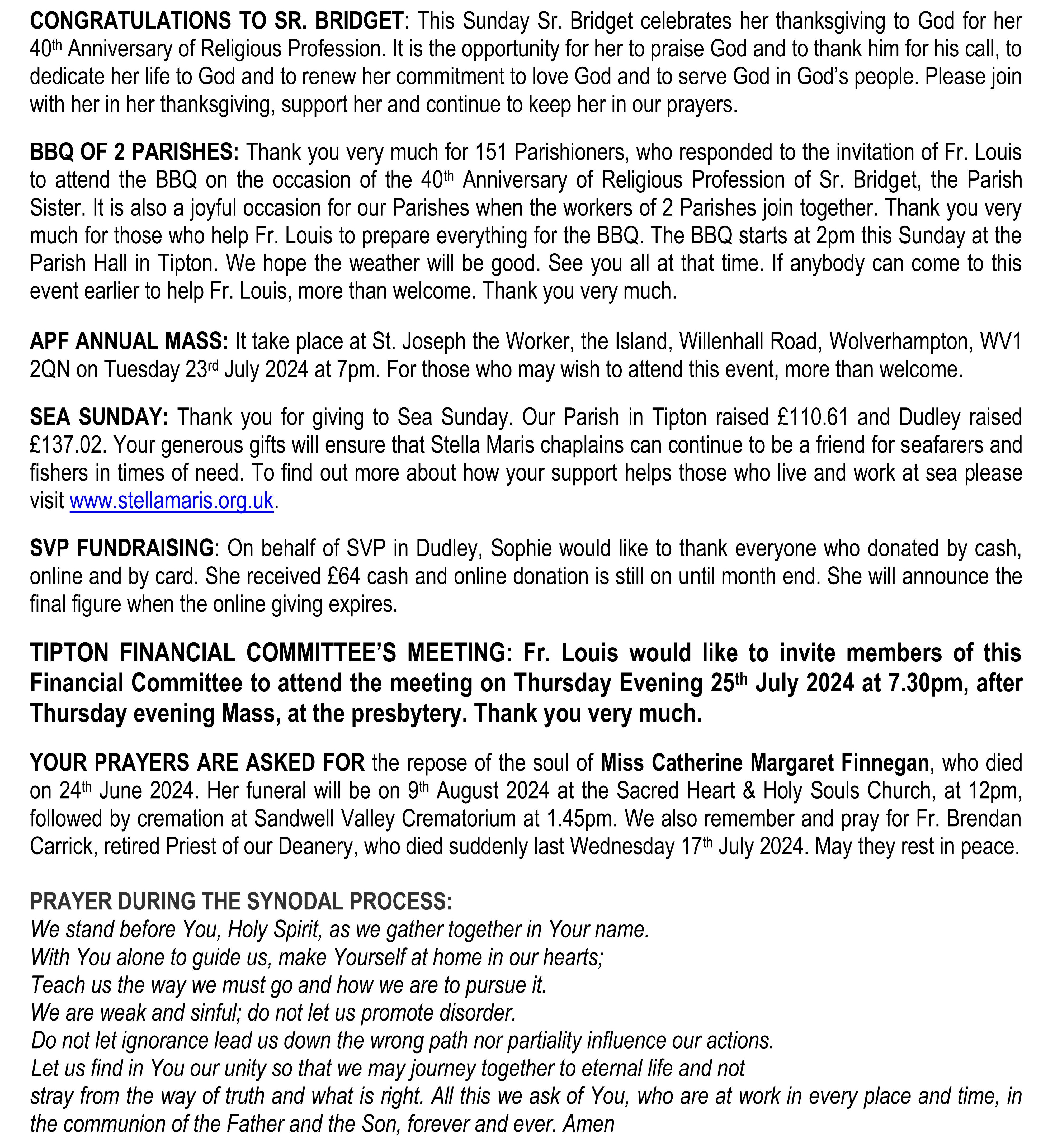 CONGRATULATIONS TO SR. BRIDGET: This Sunday Sr. Bridget celebrates her thanksgiving to God for her 40th Anniversary of Religious Profession. It is the opportunity for her to praise God and to thank him for his call, to dedicate her life to God and to renew her commitment to love God and to serve God in God's people. Please join with her in her thanksgiving, support her and continue to keep her in our prayers.

BBQ OF 2 PARISHES: Thank you very much for 151 Parishioners, who responded to the invitation of Fr. Louis to attend the BBQ on the occasion of the 40th Anniversary of Religious Profession of Sr. Bridget, the Parish Sister. It is also a joyful occasion for our Parishes when the workers of 2 Parishes join together. Thank you very much for those who help Fr. Louis to prepare everything for the BBQ. The BBQ starts at 2pm this Sunday at the Parish Hall in Tipton. We hope the weather will be good. See you all at that time. If anybody can come to this event earlier to help Fr. Louis, more than welcome. Thank you very much.

APF ANNUAL MASS: It take place at St. Joseph the Worker, the Island, Willenhall Road, Wolverhampton, WV1 2QN on Tuesday 23rd July 2024 at 7pm. For those who may wish to attend this event, more than welcome.

SEA SUNDAY: Thank you for giving to Sea Sunday. Our Parish in Tipton raised £110.61 and Dudley raised £137.02. Your generous gifts will ensure that Stella Maris chaplains can continue to be a friend for seafarers and fishers in times of need. To find out more about how your support helps those who live and work at sea please visit www.stellamaris.org.uk.

SVP FUNDRAISING: On behalf of SVP in Dudley, Sophie would like to thank everyone who donated by cash, online and by card. She received £64 cash and online donation is still on until month end. She will announce the final figure when the online giving expires.

TIPTON FINANCIAL COMMITTEE'S MEETING: Fr. Louis would like to invite members of this Financial Committee to attend the meeting on Thursday Evening 25th July 2024 at 7.30pm, after Thursday evening Mass, at the presbytery. Thank you very much.

YOUR PRAYERS ARE ASKED FOR the repose of the soul of Miss Catherine Margaret Finnegan, who died on 24th June 2024. Her funeral will be on 9th August 2024 at the Sacred Heart & Holy Souls Church, at 12pm, followed by cremation at Sandwell Valley Crematorium at 1.45pm. We also remember and pray for Fr. Brendan Carrick, retired Priest of our Deanery, who died suddenly last Wednesday 17th July 2024. May they rest in peace.

PRAYER DURING THE SYNODAL PROCESS:
We stand before You, Holy Spirit, as we gather together in Your name.
With You alone to guide us, make Yourself at home in our hearts;
Teach us the way we must go and how we are to pursue it.
We are weak and sinful; do not let us promote disorder.
Do not let ignorance lead us down the wrong path nor partiality influence our actions.
Let us find in You our unity so that we may journey together to eternal life and not
stray from the way of truth and what is right. All this we ask of You, who are at work in every place and time, in the communion of the Father and the Son, forever and ever. Amen